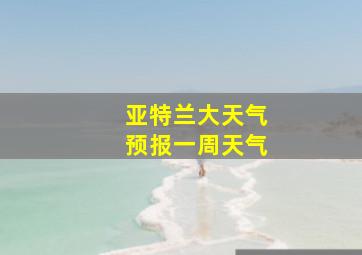 亚特兰大天气
预报一周天气